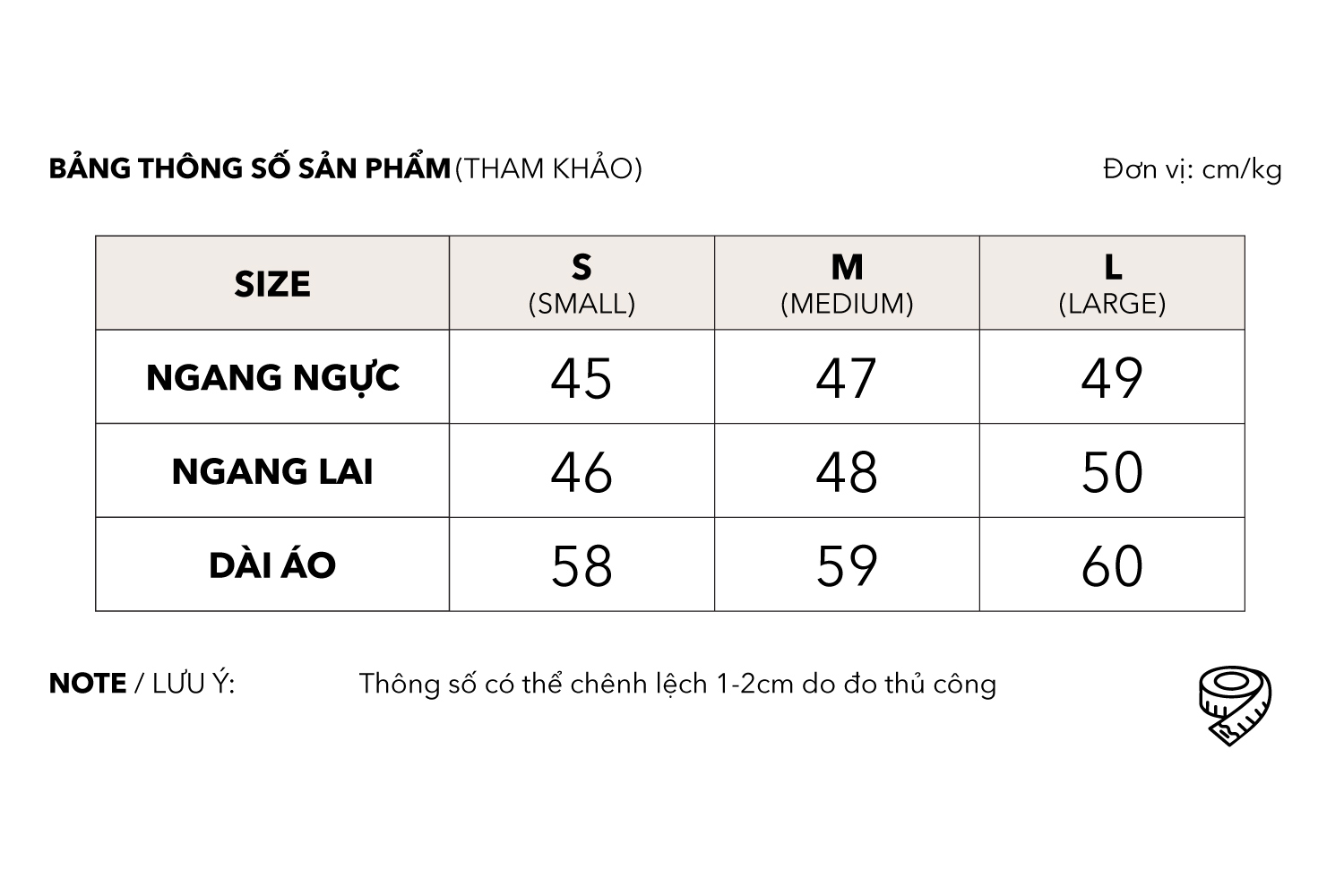 BẢNG THÔNG SỐ SẢN PHẨM (THAM KHẢO)

Đơn vị: cm/kg

| SIZE | S (SMALL) | M (MEDIUM) | L (LARGE) |
|---|---|---|---|
| NGANG NGỰC | 45 | 47 | 49 |
| NGANG LAI | 46 | 48 | 50 |
| DÀI ÁO | 58 | 59 | 60 |

NOTE / LƯU Ý: Thông số có thể chênh lệch 1-2cm do đo thủ công